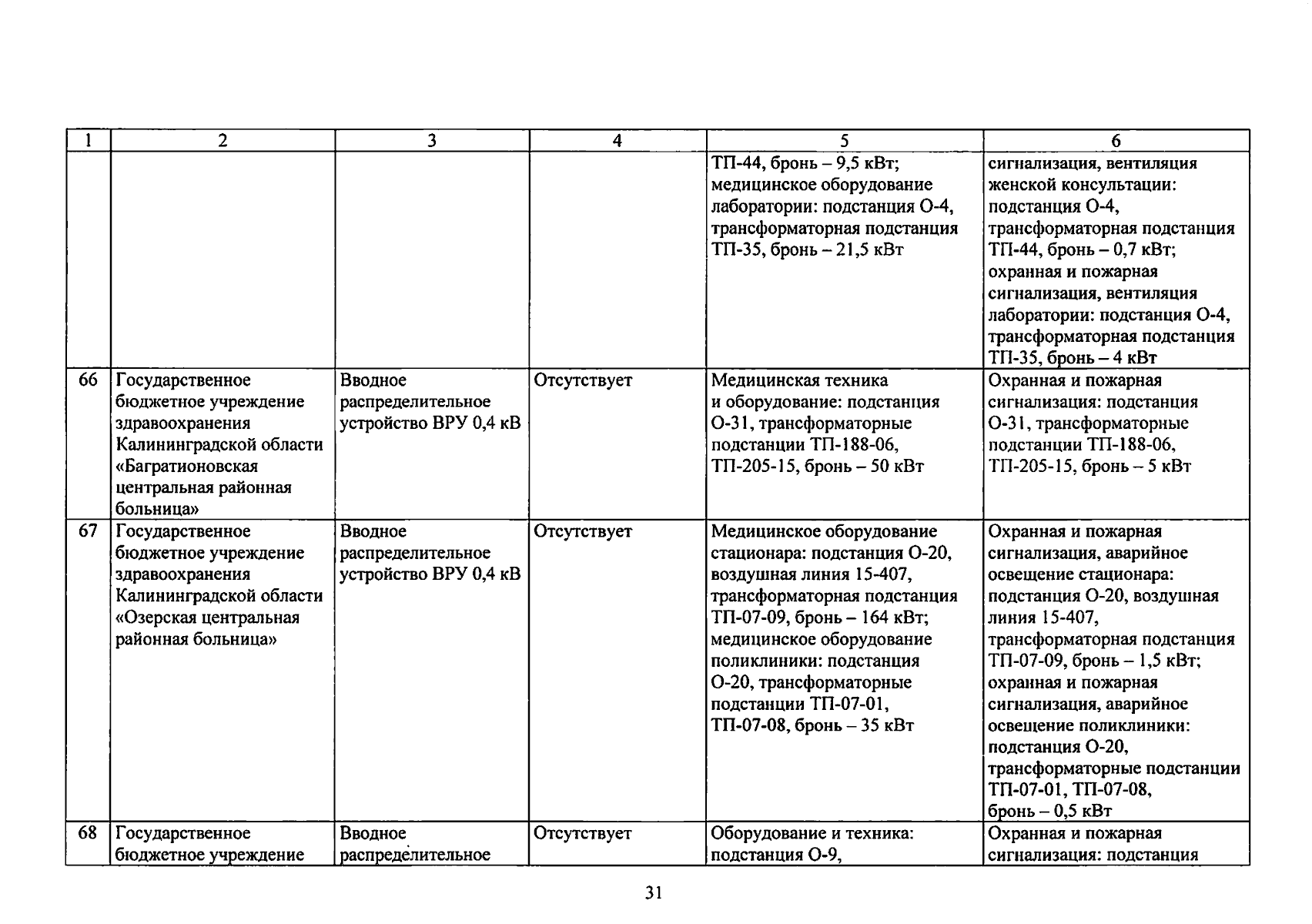 | 1 | 2 | 3 | 4 | 5 | 6 |
|---|---|---|---|---|---|
| | | | | ТП-44, бронь – 9,5 кВт; медицинское оборудование лаборатории: подстанция О-4, трансформаторная подстанция ТП-35, бронь – 21,5 кВт | сигнализация, вентиляция женской консультации: подстанция О-4, трансформаторная подстанция ТП-44, бронь – 0,7 кВт; охранная и пожарная сигнализация, вентиляция лаборатории: подстанция О-4, трансформаторная подстанция ТП-35, бронь – 4 кВт |
| 66 | Государственное бюджетное учреждение здравоохранения Калининградской области «Багратионовская центральная районная больница» | Вводное распределительное устройство ВРУ 0,4 кВ | Отсутствует | Медицинская техника и оборудование: подстанция О-31, трансформаторные подстанции ТП-188-06, ТП-205-15, бронь – 50 кВт | Охранная и пожарная сигнализация: подстанция О-31, трансформаторные подстанции ТП-188-06, ТП-205-15, бронь – 5 кВт |
| 67 | Государственное бюджетное учреждение здравоохранения Калининградской области «Озерская центральная районная больница» | Вводное распределительное устройство ВРУ 0,4 кВ | Отсутствует | Медицинское оборудование стационара: подстанция О-20, воздушная линия 15-407, трансформаторная подстанция ТП-07-09, бронь – 164 кВт; медицинское оборудование поликлиники: подстанция О-20, трансформаторные подстанции ТП-07-01, ТП-07-08, бронь – 35 кВт | Охранная и пожарная сигнализация, аварийное освещение стационара: подстанция О-20, воздушная линия 15-407, трансформаторная подстанция ТП-07-09, бронь – 1,5 кВт; охранная и пожарная сигнализация, аварийное освещение поликлиники: подстанция О-20, трансформаторные подстанции ТП-07-01, ТП-07-08, бронь – 0,5 кВт |
| 68 | Государственное бюджетное учреждение | Вводное распределительное | Отсутствует | Оборудование и техника: подстанция О-9, | Охранная и пожарная сигнализация: подстанция |

31